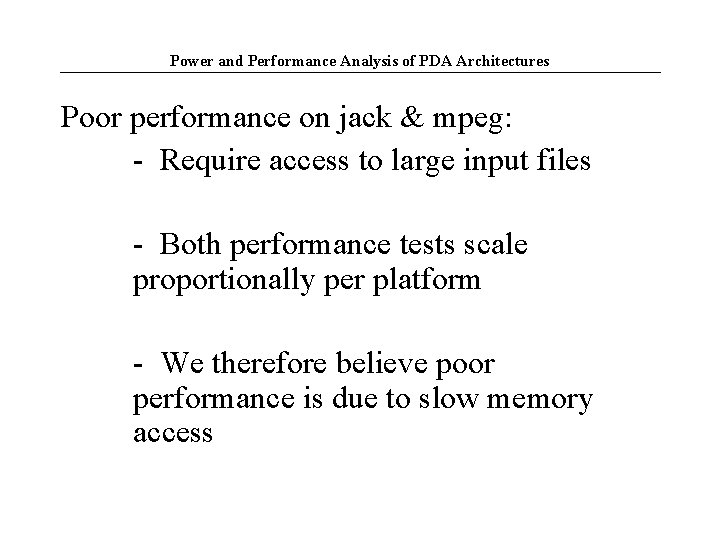 Power and Performance Analysis of PDA Architectures

Poor performance on jack & mpeg:

- Require access to large input files

- Both performance tests scale proportionally per platform

- We therefore believe poor performance is due to slow memory access